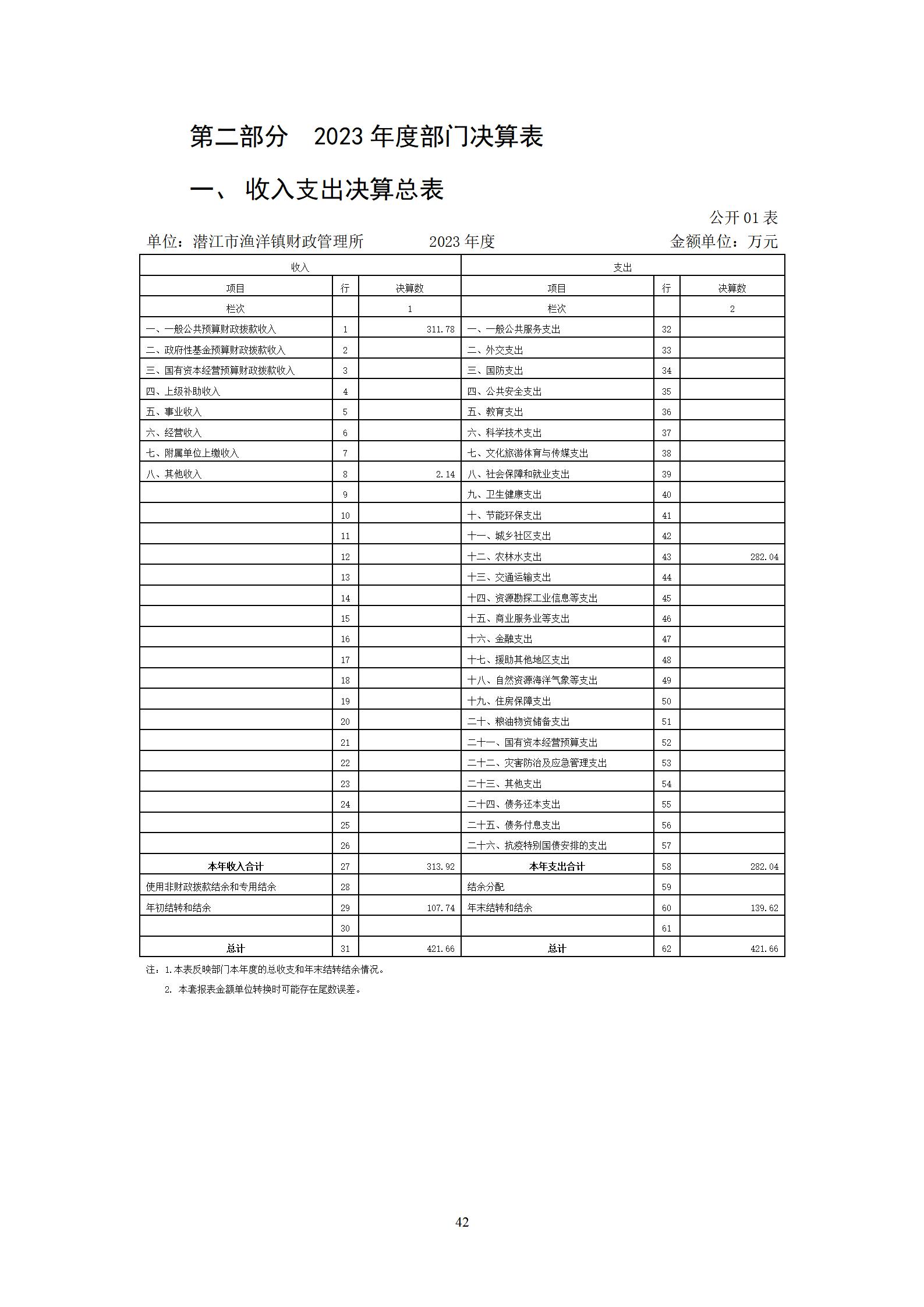 第二部分　2023 年度部门决算表

一、 收入支出决算总表

公开 01 表

单位：潜江市渔洋镇财政管理所　　2023 年度　　金额单位：万元

| 收入 | | | 支出 | | |
|---|---|---|---|---|---|
| 项目 | 行 | 决算数 | 项目 | 行 | 决算数 |
| 栏次 | | 1 | 栏次 | | 2 |
| 一、一般公共预算财政拨款收入 | 1 | 311.78 | 一、一般公共服务支出 | 32 | |
| 二、政府性基金预算财政拨款收入 | 2 | | 二、外交支出 | 33 | |
| 三、国有资本经营预算财政拨款收入 | 3 | | 三、国防支出 | 34 | |
| 四、上级补助收入 | 4 | | 四、公共安全支出 | 35 | |
| 五、事业收入 | 5 | | 五、教育支出 | 36 | |
| 六、经营收入 | 6 | | 六、科学技术支出 | 37 | |
| 七、附属单位上缴收入 | 7 | | 七、文化旅游体育与传媒支出 | 38 | |
| 八、其他收入 | 8 | 2.14 | 八、社会保障和就业支出 | 39 | |
| | 9 | | 九、卫生健康支出 | 40 | |
| | 10 | | 十、节能环保支出 | 41 | |
| | 11 | | 十一、城乡社区支出 | 42 | |
| | 12 | | 十二、农林水支出 | 43 | 282.04 |
| | 13 | | 十三、交通运输支出 | 44 | |
| | 14 | | 十四、资源勘探工业信息等支出 | 45 | |
| | 15 | | 十五、商业服务业等支出 | 46 | |
| | 16 | | 十六、金融支出 | 47 | |
| | 17 | | 十七、援助其他地区支出 | 48 | |
| | 18 | | 十八、自然资源海洋气象等支出 | 49 | |
| | 19 | | 十九、住房保障支出 | 50 | |
| | 20 | | 二十、粮油物资储备支出 | 51 | |
| | 21 | | 二十一、国有资本经营预算支出 | 52 | |
| | 22 | | 二十二、灾害防治及应急管理支出 | 53 | |
| | 23 | | 二十三、其他支出 | 54 | |
| | 24 | | 二十四、债务还本支出 | 55 | |
| | 25 | | 二十五、债务付息支出 | 56 | |
| | 26 | | 二十六、抗疫特别国债安排的支出 | 57 | |
| 本年收入合计 | 27 | 313.92 | 本年支出合计 | 58 | 282.04 |
| 使用非财政拨款结余和专用结余 | 28 | | 结余分配 | 59 | |
| 年初结转和结余 | 29 | 107.74 | 年末结转和结余 | 60 | 139.62 |
| | 30 | | | 61 | |
| 总计 | 31 | 421.66 | 总计 | 62 | 421.66 |

注：1.本表反映部门本年度的总收支和年末结转结余情况。
2. 本套报表金额单位转换时可能存在尾数误差。

42